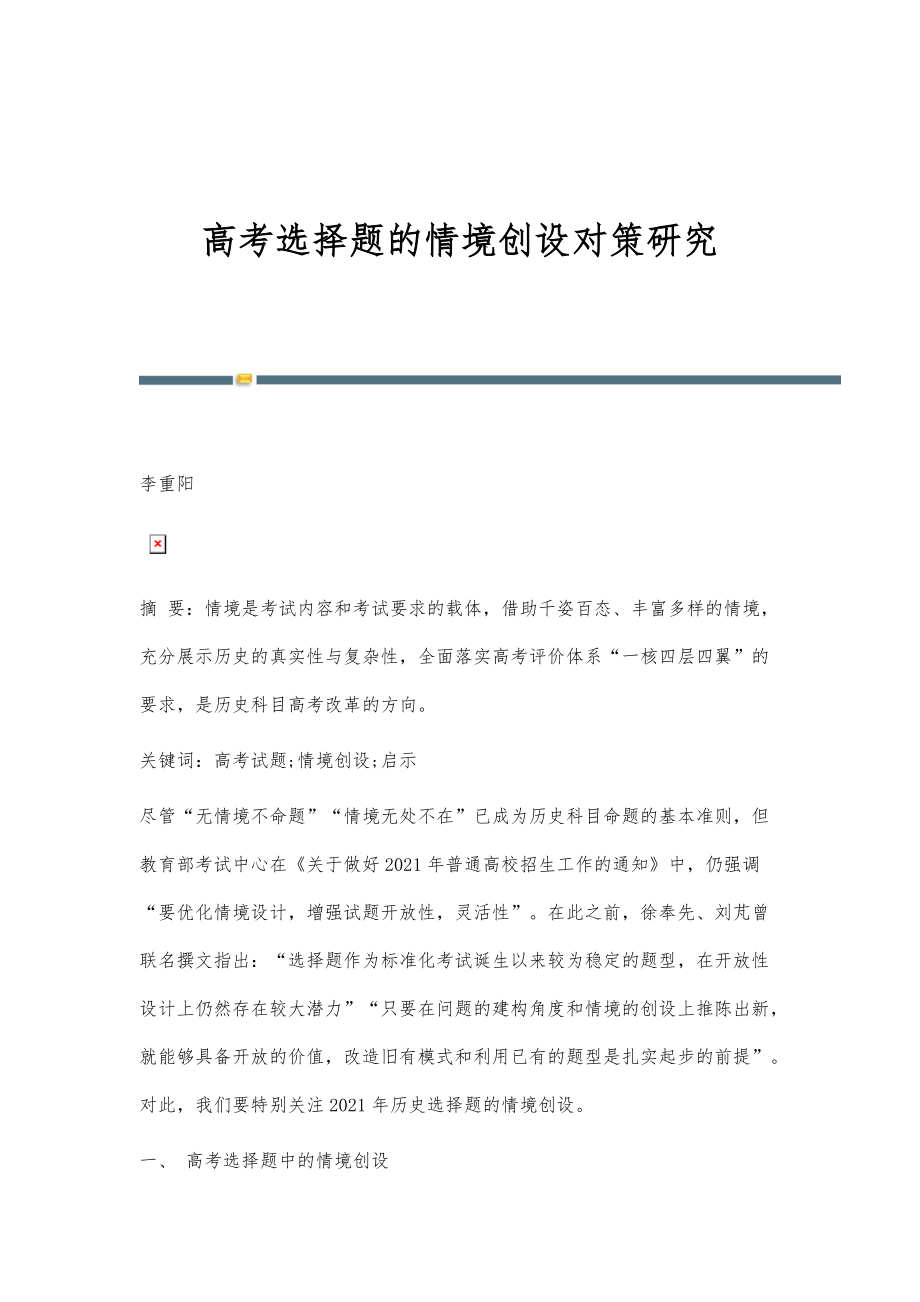 高考选择题的情境创设对策研究

李重阳

摘 要：情境是考试内容和考试要求的载体，借助千姿百态、丰富多样的情境，充分展示历史的真实性与复杂性，全面落实高考评价体系“一核四层四翼”的要求，是历史科目高考改革的方向。

关键词：高考试题;情境创设;启示

尽管“无情境不命题”“情境无处不在”已成为历史科目命题的基本准则，但教育部考试中心在《关于做好2021年普通高校招生工作的通知》中，仍强调“要优化情境设计，增强试题开放性，灵活性”。在此之前，徐奉先、刘芃曾联名撰文指出：“选择题作为标准化考试诞生以来较为稳定的题型，在开放性设计上仍然存在较大潜力”“只要在问题的建构角度和情境的创设上推陈出新，就能够具备开放的价值，改造旧有模式和利用已有的题型是扎实起步的前提”。对此，我们要特别关注2021年历史选择题的情境创设。

一、 高考选择题中的情境创设